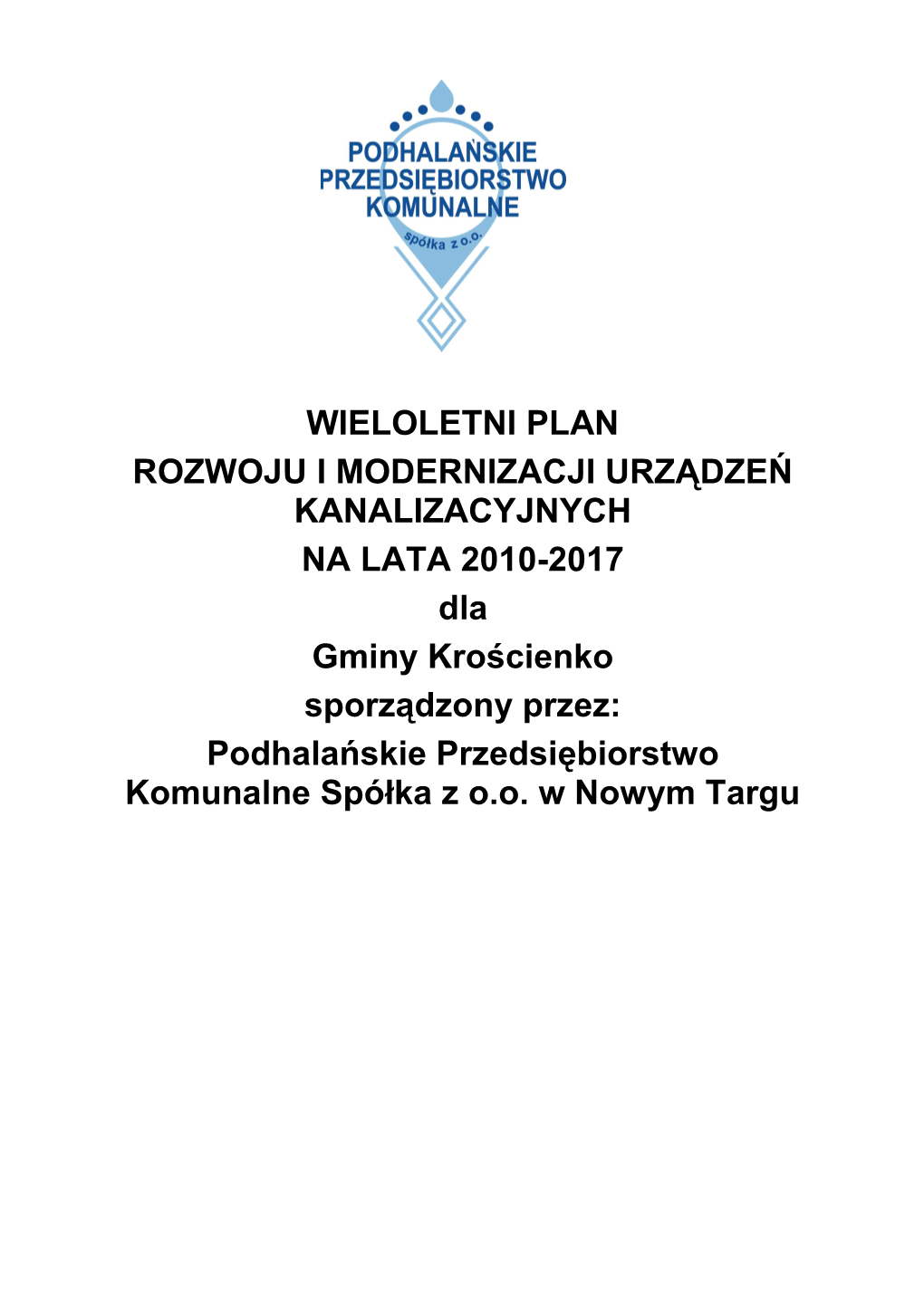 PODHALAŃSKIE PRZEDSIĘBIORSTWO KOMUNALNE
spółka z o.o.

WIELOLETNI PLAN
ROZWOJU I MODERNIZACJI URZĄDZEŃ KANALIZACYJNYCH
NA LATA 2010-2017
dla
Gminy Krościenko
sporządzony przez:
Podhalańskie Przedsiębiorstwo Komunalne Spółka z o.o. w Nowym Targu